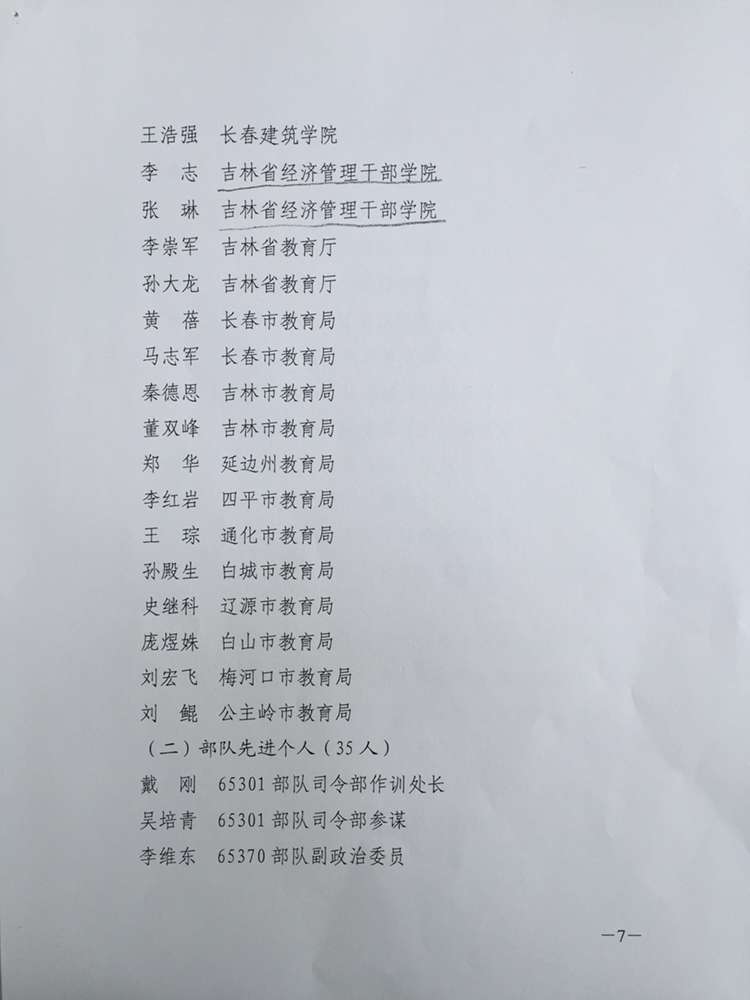 王浩强 长春建筑学院

李 志 吉林省经济管理干部学院

张 琳 吉林省经济管理干部学院

李崇军 吉林省教育厅

孙大龙 吉林省教育厅

黄 蓓 长春市教育局

马志军 长春市教育局

秦德恩 吉林市教育局

董双峰 吉林市教育局

郑 华 延边州教育局

李红岩 四平市教育局

王 琮 通化市教育局

孙殿生 白城市教育局

史继科 辽源市教育局

庞煜姝 白山市教育局

刘宏飞 梅河口市教育局

刘 鲲 公主岭市教育局

（二）部队先进个人（35人）

戴 刚 65301部队司令部作训处长

吴培青 65301部队司令部参谋

李维东 65370部队副政治委员

—7—